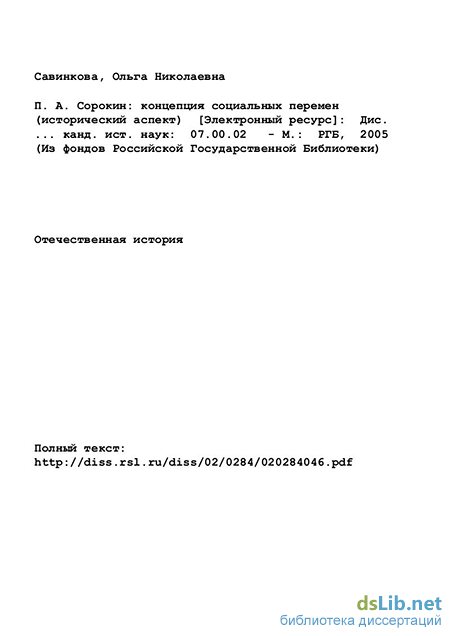 Савинкова, Ольга Николаевна

П. А. Сорокин: концепция социальных перемен (исторический аспект) [Электронный ресурс]: Дис. ... канд. ист. наук: 07.00.02 - М.: РГБ, 2005 (Из фондов Российской Государственной Библиотеки)

Отечественная история

Полный текст:
http://diss.rsl.ru/diss/02/0284/020284046.pdf

dsLib.net
библиотека диссертаций